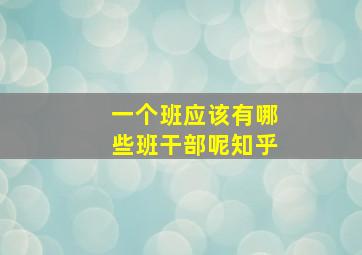 一个班应该有哪些班干部呢知乎